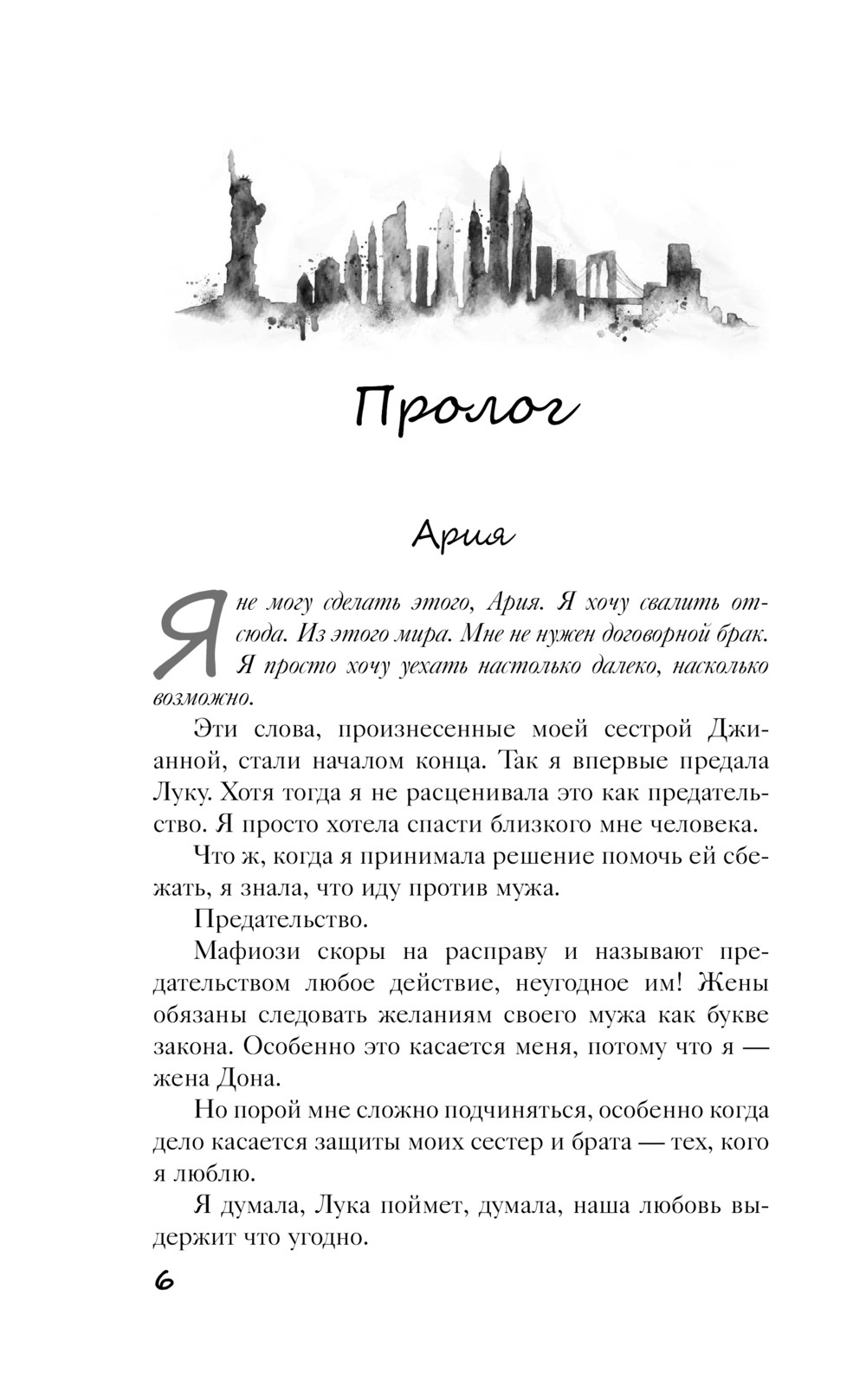 Пролог

Ария

Я не могу сделать этого, Ария. Я хочу свалить отсюда. Из этого мира. Мне не нужен договорной брак. Я просто хочу уехать настолько далеко, насколько возможно.

Эти слова, произнесенные моей сестрой Джианной, стали началом конца. Так я впервые предала Луку. Хотя тогда я не расценивала это как предательство. Я просто хотела спасти близкого мне человека.

Что ж, когда я принимала решение помочь ей сбежать, я знала, что иду против мужа.

Предательство.

Мафиози скоры на расправу и называют предательством любое действие, неугодное им! Жены обязаны следовать желаниям своего мужа как букве закона. Особенно это касается меня, потому что я — жена Дона.

Но порой мне сложно подчиняться, особенно когда дело касается защиты моих сестер и брата — тех, кого я люблю.

Я думала, Лука поймет, думала, наша любовь выдержит что угодно.

6